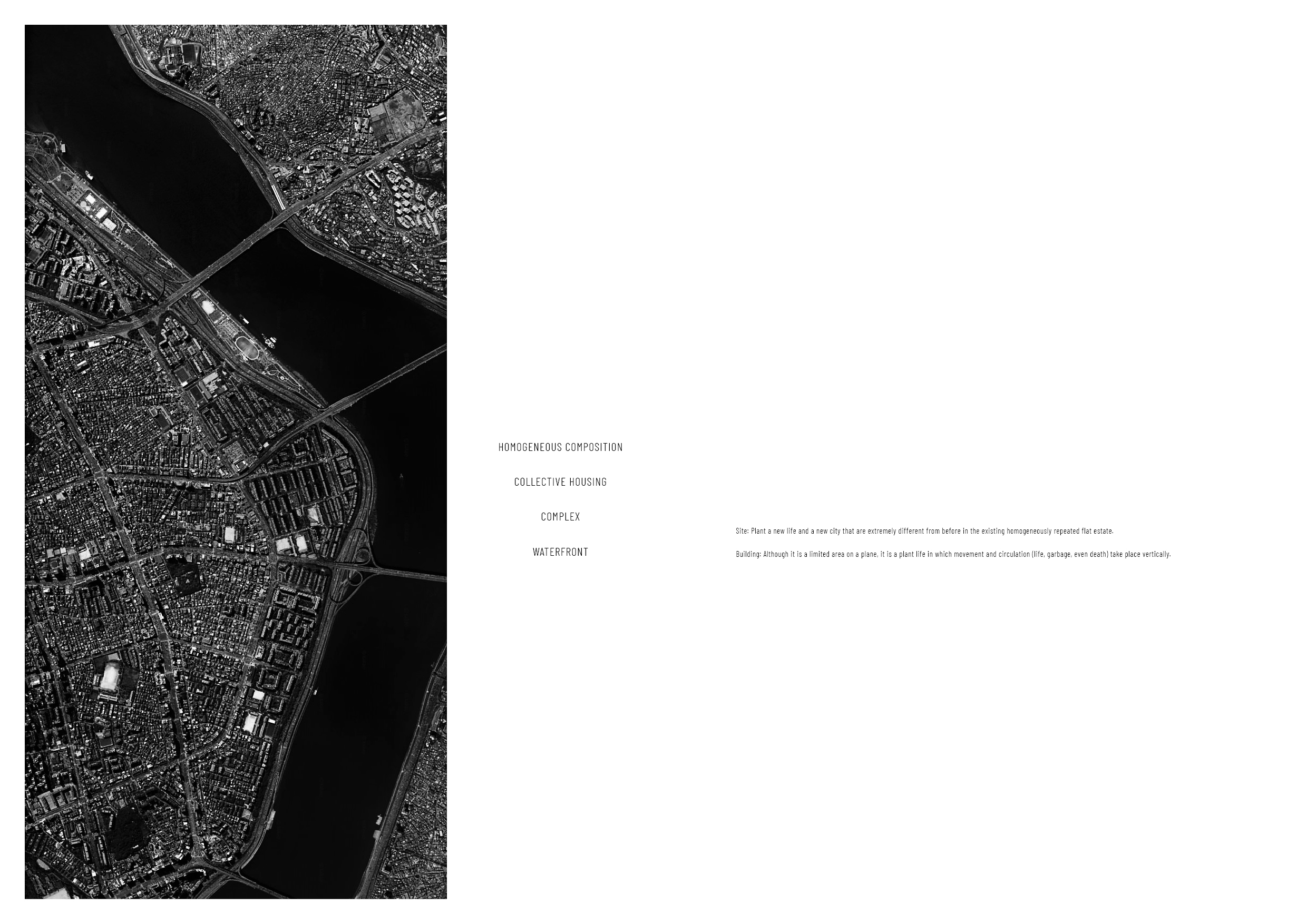 HOMOGENEOUS COMPOSITION

COLLECTIVE HOUSING

COMPLEX

WATERFRONT

Site: Plant a new life and a new city that are extremely different from before in the existing homogeneously repeated flat estate.

Building: Although it is a limited area on a plane, it is a plant life in which movement and circulation (life, garbage, even death) take place vertically.